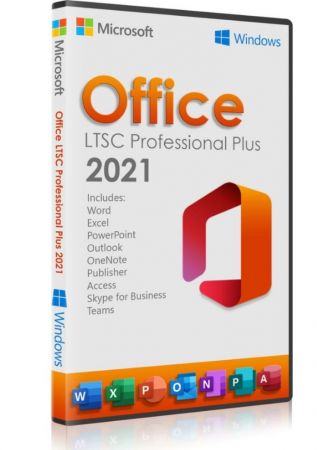 Microsoft

Office LTSC Professional Plus 2021

Windows

Microsoft

Windows

Office

LTSC Professional Plus

2021

Includes:
Word
Excel
PowerPoint
Outlook
OneNote
Publisher
Access
Skype for Business
Teams

W X P O N P A